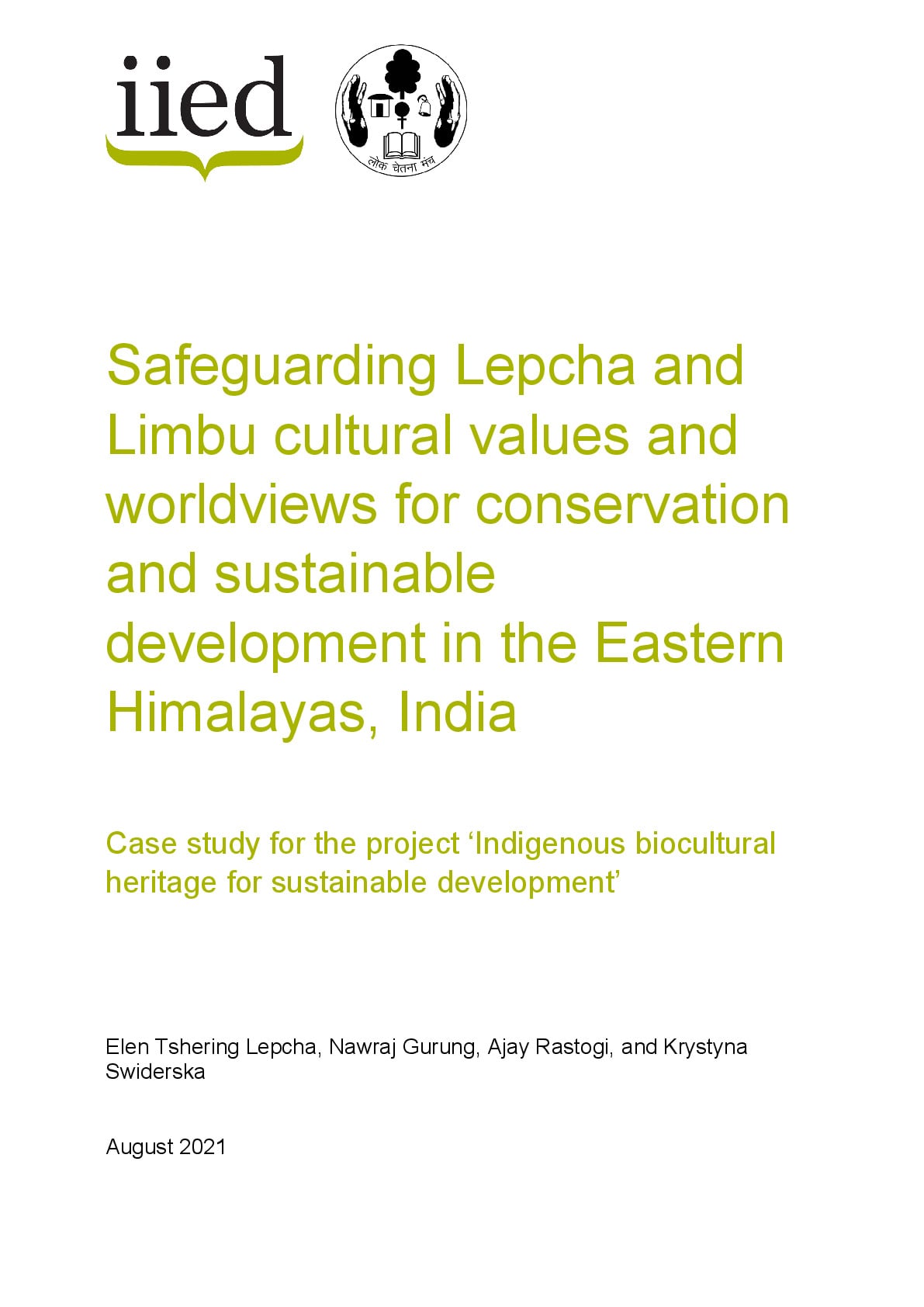 iied

लोक चेतना मंच

Safeguarding Lepcha and Limbu cultural values and worldviews for conservation and sustainable development in the Eastern Himalayas, India

Case study for the project 'Indigenous biocultural heritage for sustainable development'

Elen Tshering Lepcha, Nawraj Gurung, Ajay Rastogi, and Krystyna Swiderska

August 2021